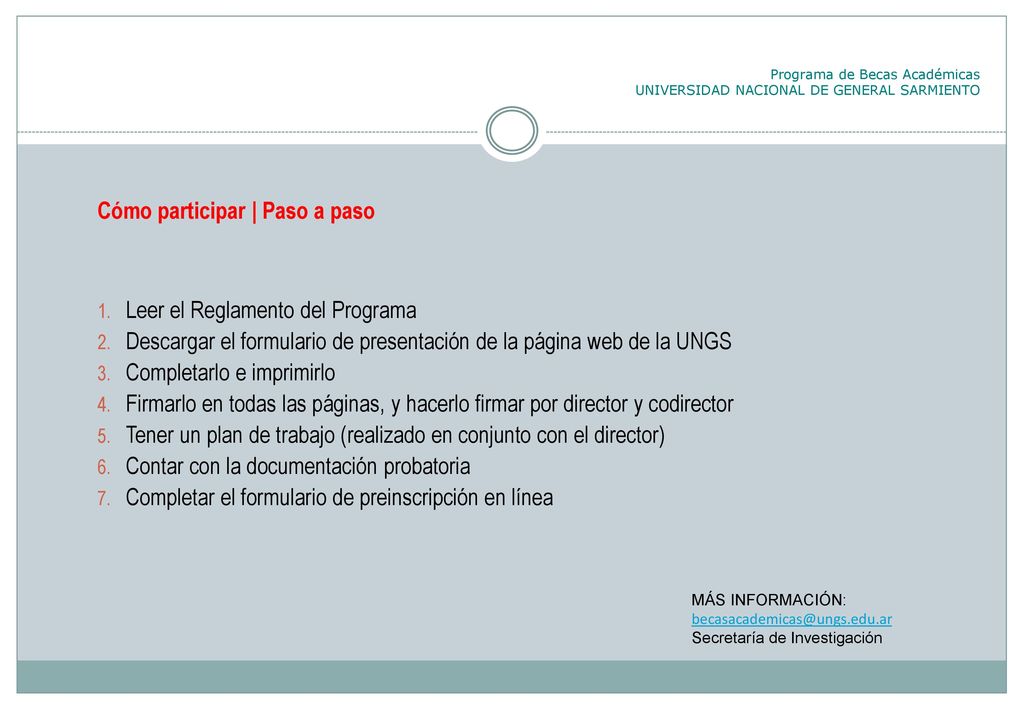 Programa de Becas Académicas
UNIVERSIDAD NACIONAL DE GENERAL SARMIENTO

Cómo participar | Paso a paso

1. Leer el Reglamento del Programa
2. Descargar el formulario de presentación de la página web de la UNGS
3. Completarlo e imprimirlo
4. Firmarlo en todas las páginas, y hacerlo firmar por director y codirector
5. Tener un plan de trabajo (realizado en conjunto con el director)
6. Contar con la documentación probatoria
7. Completar el formulario de preinscripción en línea

MÁS INFORMACIÓN:
becasacademicas@ungs.edu.ar
Secretaría de Investigación